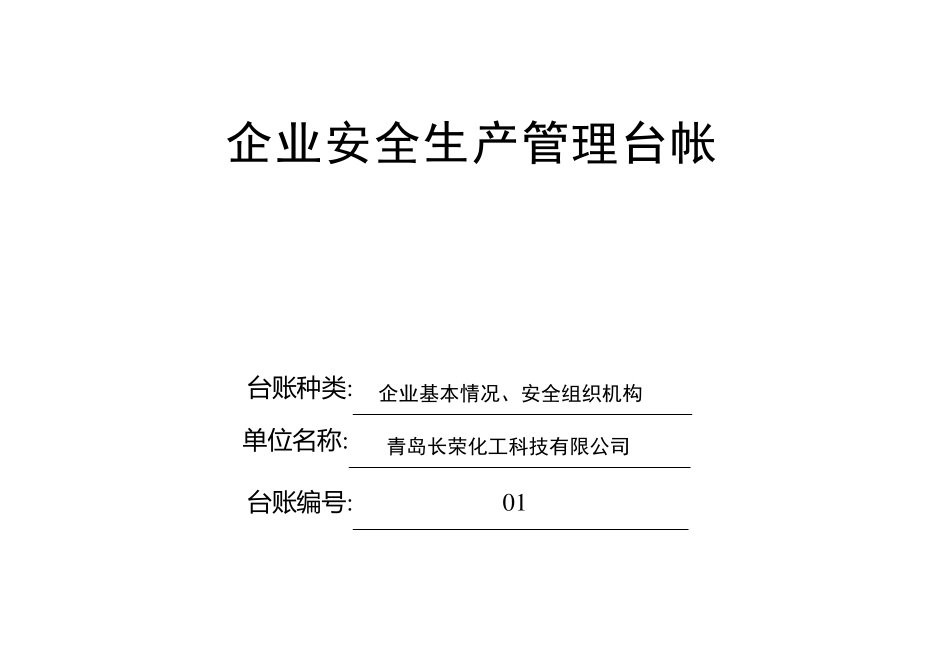 企业安全生产管理台帐

台账种类: 企业基本情况、安全组织机构

单位名称: 青岛长荣化工科技有限公司

台账编号: 01